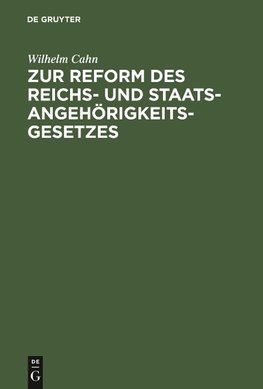 DE GRUYTER

Wilhelm Cahn

ZUR REFORM DES REICHS- UND STAATSANGEHÖRIGKEITSGESETZES

DE
G